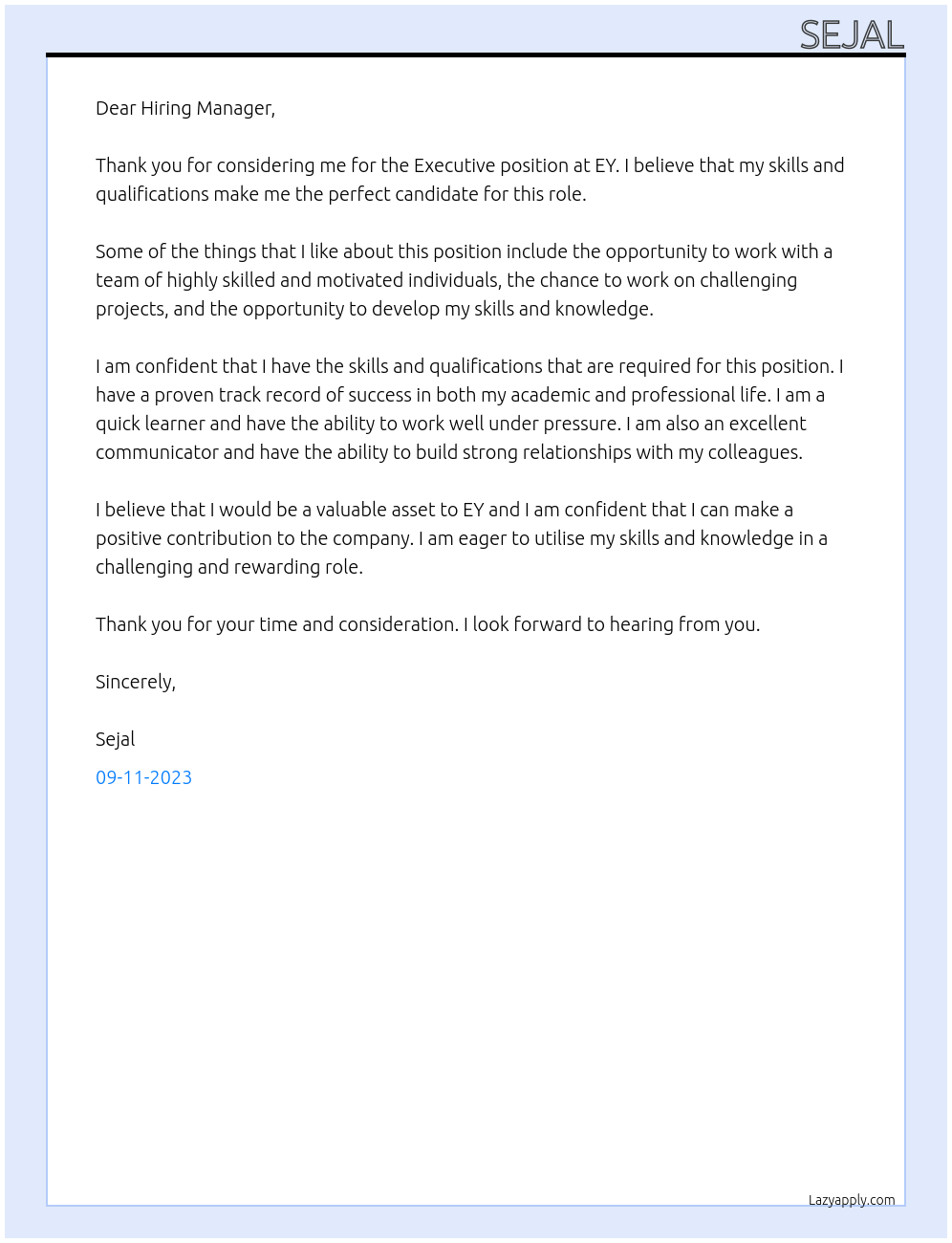 SEJAL

Dear Hiring Manager,

Thank you for considering me for the Executive position at EY. I believe that my skills and qualifications make me the perfect candidate for this role.

Some of the things that I like about this position include the opportunity to work with a team of highly skilled and motivated individuals, the chance to work on challenging projects, and the opportunity to develop my skills and knowledge.

I am confident that I have the skills and qualifications that are required for this position. I have a proven track record of success in both my academic and professional life. I am a quick learner and have the ability to work well under pressure. I am also an excellent communicator and have the ability to build strong relationships with my colleagues.

I believe that I would be a valuable asset to EY and I am confident that I can make a positive contribution to the company. I am eager to utilise my skills and knowledge in a challenging and rewarding role.

Thank you for your time and consideration. I look forward to hearing from you.

Sincerely,

Sejal

09-11-2023

Lazyapply.com